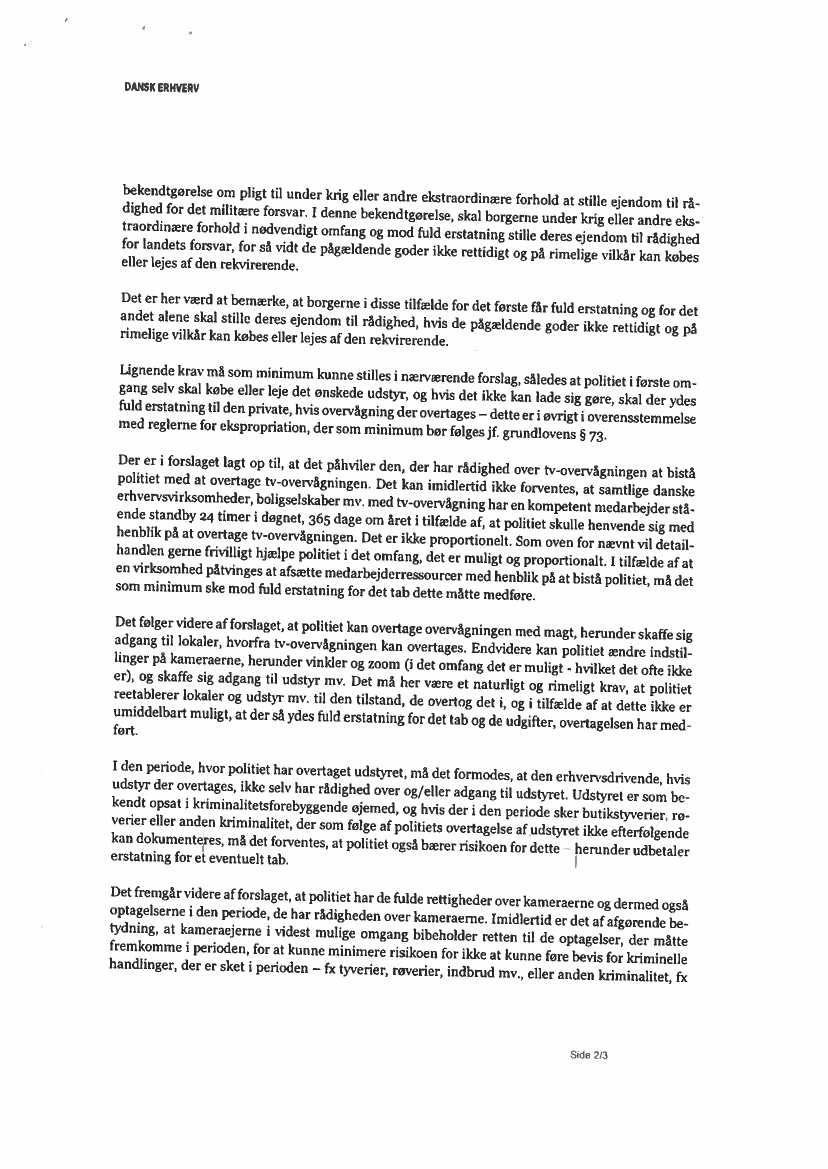 DANSK ERHVERV

bekendtgørelse om pligt til under krig eller andre ekstraordinære forhold at stille ejendom til rådighed for det militære forsvar. I denne bekendtgørelse, skal borgerne under krig eller andre ekstraordinære forhold i nødvendigt omfang og mod fuld erstatning stille deres ejendom til rådighed for landets forsvar, for så vidt de pågældende goder ikke rettidigt og på rimelige vilkår kan købes eller lejes af den rekvirerende.

Det er her værd at bemærke, at borgerne i disse tilfælde for det første får fuld erstatning og for det andet alene skal stille deres ejendom til rådighed, hvis de pågældende goder ikke rettidigt og på rimelige vilkår kan købes eller lejes af den rekvirerende.

Lignende krav må som minimum kunne stilles i nærværende forslag, således at politiet i første omgang selv skal købe eller leje det ønskede udstyr, og hvis det ikke kan lade sig gøre, skal der ydes fuld erstatning til den private, hvis overvågning der overtages – dette er i øvrigt i overensstemmelse med reglerne for ekspropriation, der som minimum bør følges jf. grundlovens § 73.

Der er i forslaget lagt op til, at det påhviler den, der har rådighed over tv-overvågningen at bistå politiet med at overtage tv-overvågningen. Det kan imidlertid ikke forventes, at samtlige danske erhvervsvirksomheder, boligselskaber mv. med tv-overvågning har en kompetent medarbejder stående standby 24 timer i døgnet, 365 dage om året i tilfælde af, at politiet skulle henvende sig med henblik på at overtage tv-overvågningen. Det er ikke proportionelt. Som oven for nævnt vil detailhandlen gerne frivilligt hjælpe politiet i det omfang, det er muligt og proportionalt. I tilfælde af at en virksomhed påtvinges at afsætte medarbejderressourcer med henblik på at bistå politiet, må det som minimum ske mod fuld erstatning for det tab dette måtte medføre.

Det følger videre af forslaget, at politiet kan overtage overvågningen med magt, herunder skaffe sig adgang til lokaler, hvorfra tv-overvågningen kan overtages. Endvidere kan politiet ændre indstillinger på kameraerne, herunder vinkler og zoom (i det omfang det er muligt - hvilket det ofte ikke er), og skaffe sig adgang til udstyr mv. Det må her være et naturligt og rimeligt krav, at politiet reetablerer lokaler og udstyr mv. til den tilstand, de overtog det i, og i tilfælde af at dette ikke er umiddelbart muligt, at der så ydes fuld erstatning for det tab og de udgifter, overtagelsen har medført.

I den periode, hvor politiet har overtaget udstyret, må det formodes, at den erhvervsdrivende, hvis udstyr der overtages, ikke selv har rådighed over og/eller adgang til udstyret. Udstyret er som bekendt opsat i kriminalitetsforebyggende øjemed, og hvis der i den periode sker butikstyverier, røverier eller anden kriminalitet, der som følge af politiets overtagelse af udstyret ikke efterfølgende kan dokumenteres, må det forventes, at politiet også bærer risikoen for dette – herunder udbetaler erstatning for et eventuelt tab.

Det fremgår videre af forslaget, at politiet har de fulde rettigheder over kameraerne og dermed også optagelserne i den periode, de har rådigheden over kameraerne. Imidlertid er det af afgørende betydning, at kameraejerne i videst mulige omgang bibeholder retten til de optagelser, der måtte fremkomme i perioden, for at kunne minimere risikoen for ikke at kunne føre bevis for kriminelle handlinger, der er sket i perioden – fx tyverier, røverier, indbrud mv., eller anden kriminalitet, fx

Side 2/3